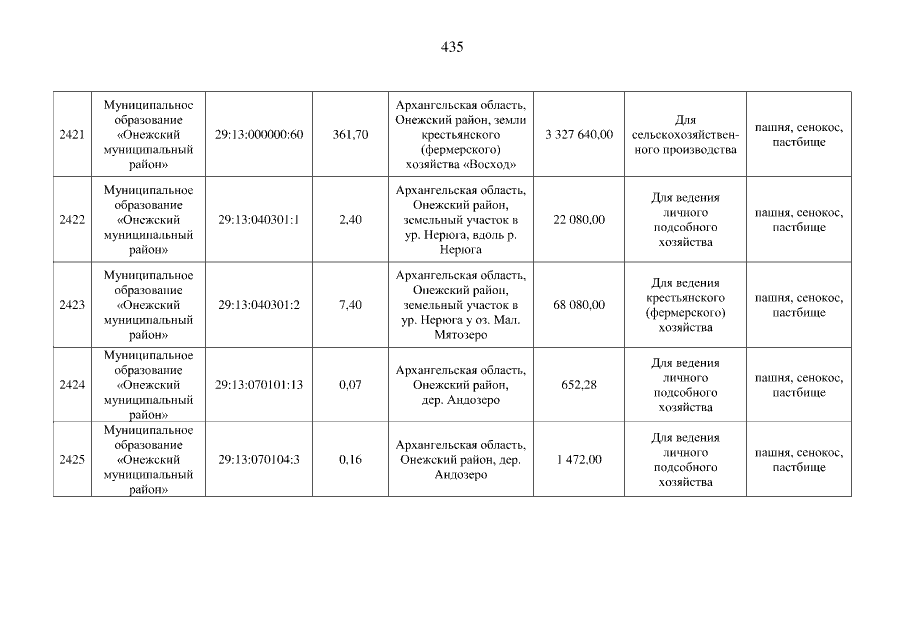 435

| | | | | | | | |
|---|---|---|---|---|---|---|---|
| 2421 | Муниципальное образование «Онежский муниципальный район» | 29:13:000000:60 | 361,70 | Архангельская область, Онежский район, земли крестьянского (фермерского) хозяйства «Восход» | 3 327 640,00 | Для сельскохозяйственного производства | пашня, сенокос, пастбище |
| 2422 | Муниципальное образование «Онежский муниципальный район» | 29:13:040301:1 | 2,40 | Архангельская область, Онежский район, земельный участок в ур. Нерюга, вдоль р. Нерюга | 22 080,00 | Для ведения личного подсобного хозяйства | пашня, сенокос, пастбище |
| 2423 | Муниципальное образование «Онежский муниципальный район» | 29:13:040301:2 | 7,40 | Архангельская область, Онежский район, земельный участок в ур. Нерюга у оз. Мал. Мятозеро | 68 080,00 | Для ведения крестьянского (фермерского) хозяйства | пашня, сенокос, пастбище |
| 2424 | Муниципальное образование «Онежский муниципальный район» | 29:13:070101:13 | 0,07 | Архангельская область, Онежский район, дер. Андозеро | 652,28 | Для ведения личного подсобного хозяйства | пашня, сенокос, пастбище |
| 2425 | Муниципальное образование «Онежский муниципальный район» | 29:13:070104:3 | 0,16 | Архангельская область, Онежский район, дер. Андозеро | 1 472,00 | Для ведения личного подсобного хозяйства | пашня, сенокос, пастбище |